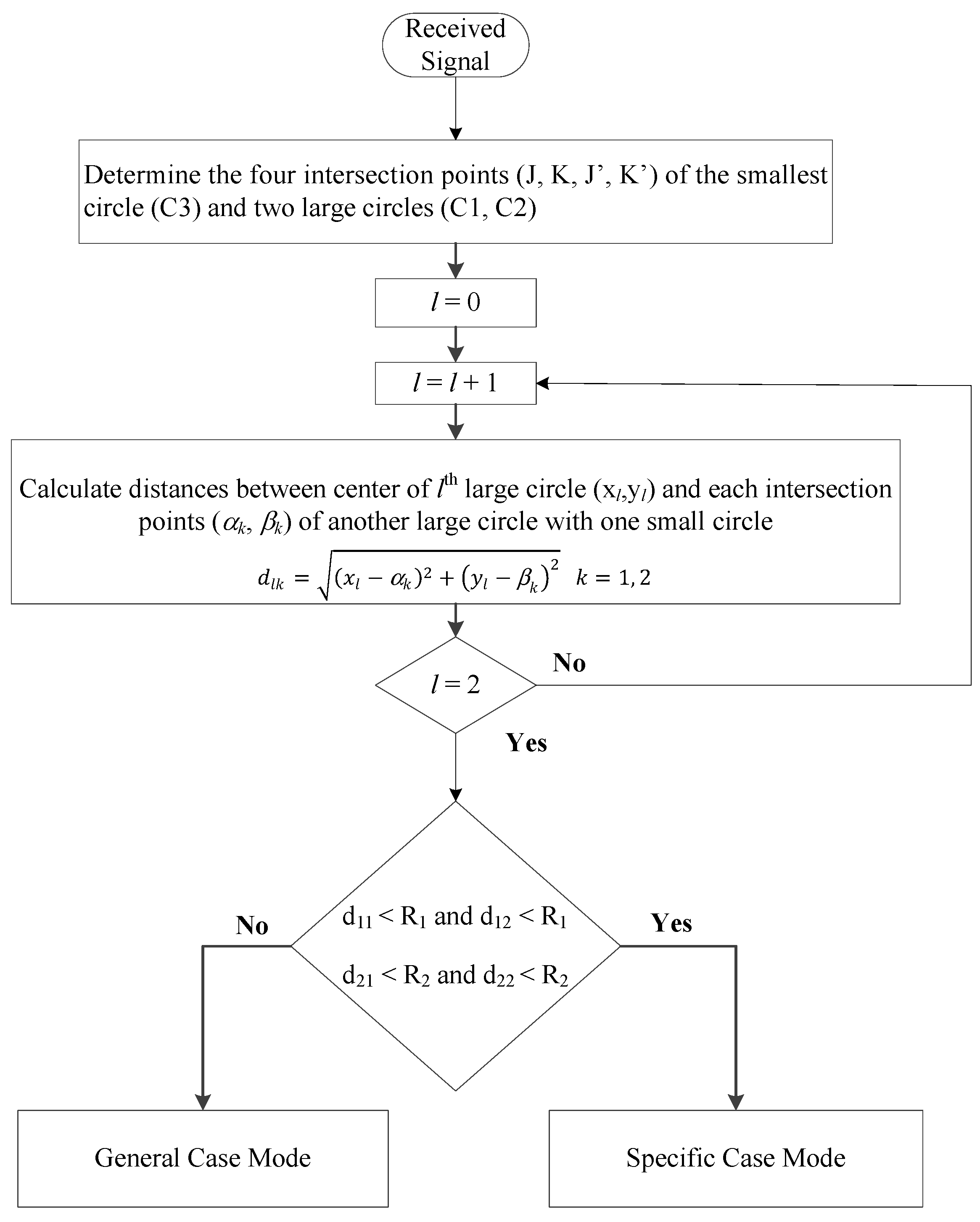 Received Signal

Determine the four intersection points (J, K, J’, K’) of the smallest circle (C3) and two large circles (C1, C2)

$l = 0$

$l = l + 1$

Calculate distances between center of $l^{th}$ large circle ($x_l$,$y_l$) and each intersection points ($\alpha_k$, $\beta_k$) of another large circle with one small circle

$d_{lk} = \sqrt{(x_l - \alpha_k)^2 + (y_l - \beta_k)^2}$ $k = 1, 2$

$l = 2$

No

Yes

$d_{11} < R_1$ and $d_{12} < R_1$

$d_{21} < R_2$ and $d_{22} < R_2$

No

Yes

General Case Mode

Specific Case Mode